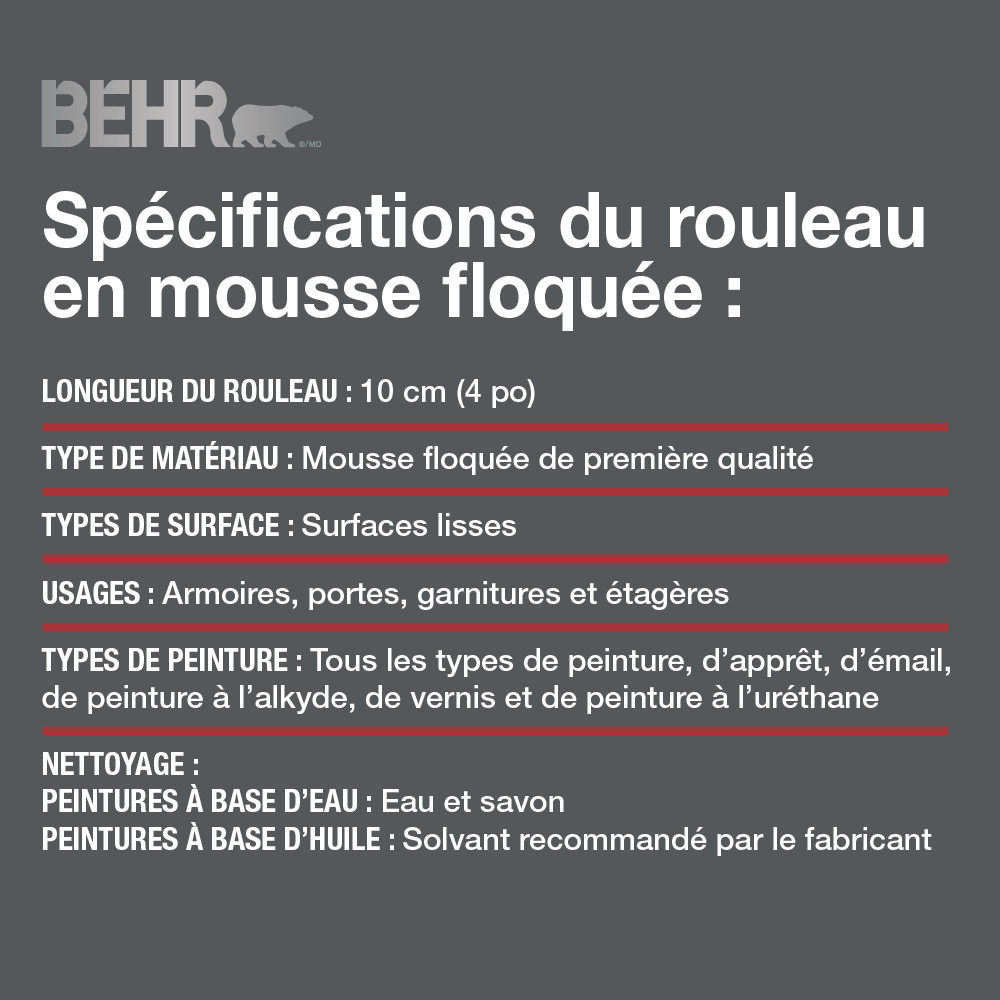 BEHR ®/MD

Spécifications du rouleau en mousse floquée :

LONGUEUR DU ROULEAU : 10 cm (4 po)

TYPE DE MATÉRIAU : Mousse floquée de première qualité

TYPES DE SURFACE : Surfaces lisses

USAGES : Armoires, portes, garnitures et étagères

TYPES DE PEINTURE : Tous les types de peinture, d'apprêt, d'émail, de peinture à l'alkyde, de vernis et de peinture à l'uréthane

NETTOYAGE :
PEINTURES À BASE D'EAU : Eau et savon
PEINTURES À BASE D'HUILE : Solvant recommandé par le fabricant